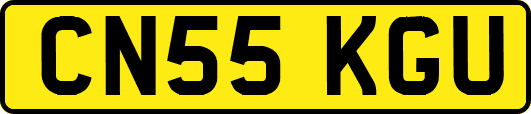 CN55 KGU